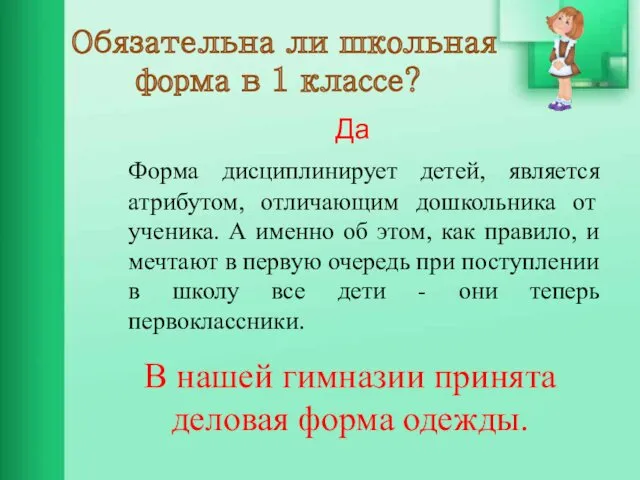 Обязательна ли школьная форма в 1 классе?

Да

Форма дисциплинирует детей, является атрибутом, отличающим дошкольника от ученика. А именно об этом, как правило, и мечтают в первую очередь при поступлении в школу все дети - они теперь первоклассники.

В нашей гимназии принята деловая форма одежды.